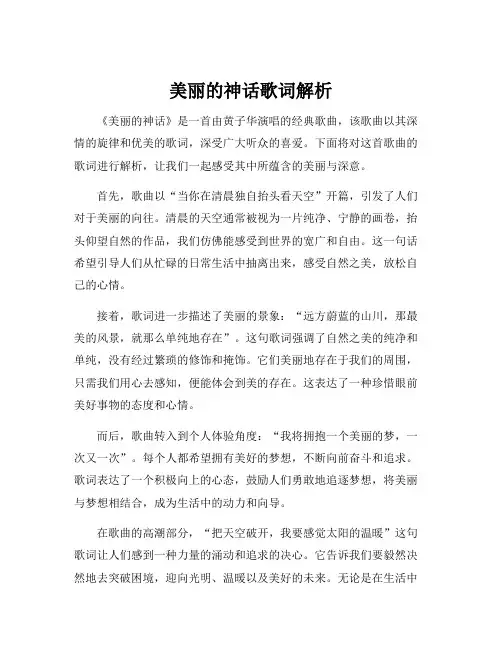 美丽的神话歌词解析

《美丽的神话》是一首由黄子华演唱的经典歌曲，该歌曲以其深情的旋律和优美的歌词，深受广大听众的喜爱。下面将对这首歌曲的歌词进行解析，让我们一起感受其中所蕴含的美丽与深意。

首先，歌曲以“当你在清晨独自抬头看天空”开篇，引发了人们对于美丽的向往。清晨的天空通常被视为一片纯净、宁静的画卷，抬头仰望自然的作品，我们仿佛能感受到世界的宽广和自由。这一句话希望引导人们从忙碌的日常生活中抽离出来，感受自然之美，放松自己的心情。

接着，歌词进一步描述了美丽的景象：“远方蔚蓝的山川，那最美的风景，就那么单纯地存在”。这句歌词强调了自然之美的纯净和单纯，没有经过繁琐的修饰和掩饰。它们美丽地存在于我们的周围，只需我们用心去感知，便能体会到美的存在。这表达了一种珍惜眼前美好事物的态度和心情。

而后，歌曲转入到个人体验角度：“我将拥抱一个美丽的梦，一次又一次”。每个人都希望拥有美好的梦想，不断向前奋斗和追求。歌词表达了一个积极向上的心态，鼓励人们勇敢地追逐梦想，将美丽与梦想相结合，成为生活中的动力和向导。

在歌曲的高潮部分，“把天空破开，我要感觉太阳的温暖”这句歌词让人们感到一种力量的涌动和追求的决心。它告诉我们要毅然决然地去突破困境，迎向光明、温暖以及美好的未来。无论是在生活中